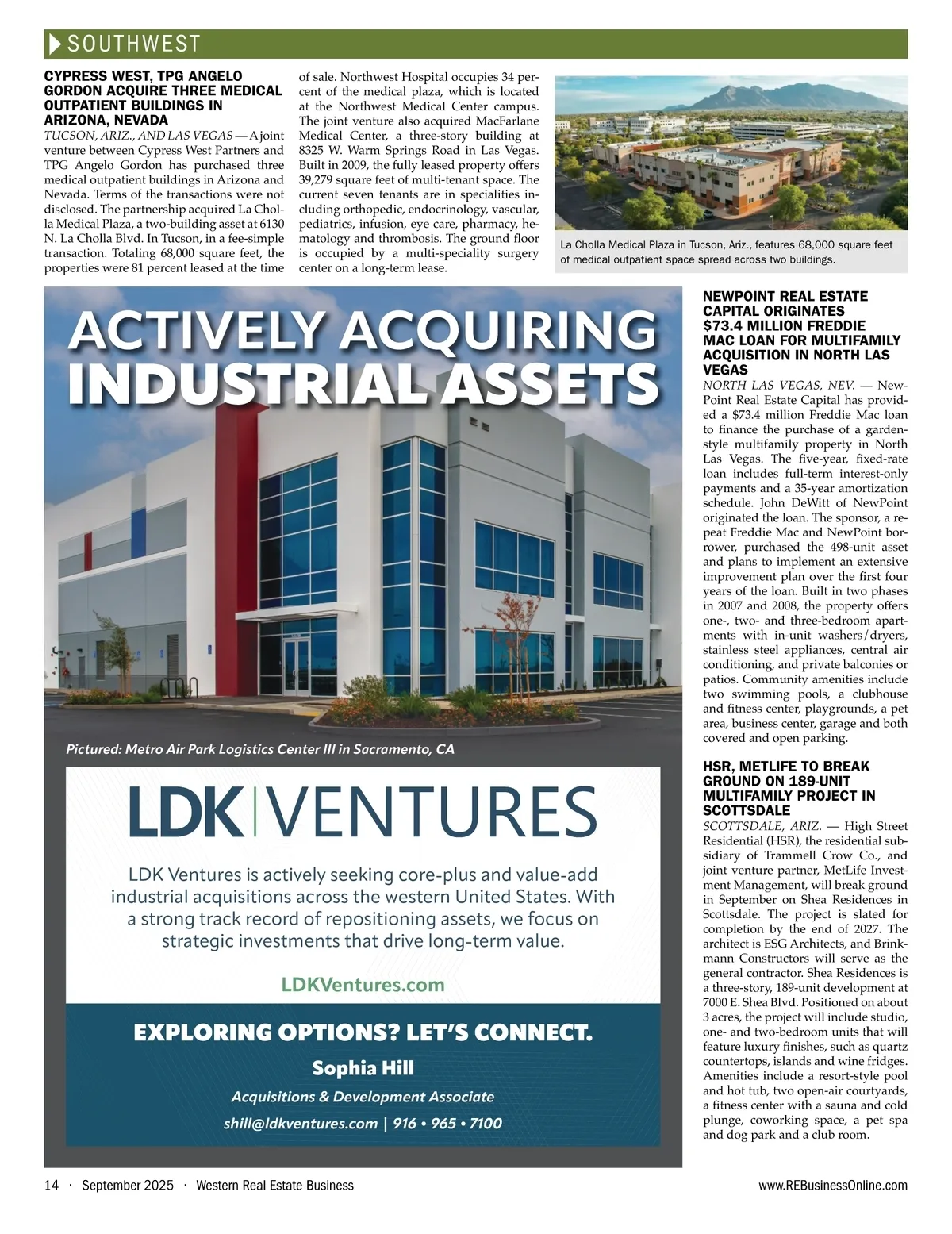 SOUTHWEST

CYPRESS WEST, TPG ANGELO GORDON ACQUIRE THREE MEDICAL OUTPATIENT BUILDINGS IN ARIZONA, NEVADA

TUCSON, ARIZ., AND LAS VEGAS — A joint venture between Cypress West Partners and TPG Angelo Gordon has purchased three medical outpatient buildings in Arizona and Nevada. Terms of the transactions were not disclosed. The partnership acquired La Cholla Medical Plaza, a two-building asset at 6130 N. La Cholla Blvd. In Tucson, in a fee-simple transaction. Totaling 68,000 square feet, the properties were 81 percent leased at the time of sale. Northwest Hospital occupies 34 percent of the medical plaza, which is located at the Northwest Medical Center campus. The joint venture also acquired MacFarlane Medical Center, a three-story building at 8325 W. Warm Springs Road in Las Vegas. Built in 2009, the fully leased property offers 39,279 square feet of multi-tenant space. The current seven tenants are in specialities including orthopedic, endocrinology, vascular, pediatrics, infusion, eye care, pharmacy, hematology and thrombosis. The ground floor is occupied by a multi-speciality surgery center on a long-term lease.

La Cholla Medical Plaza in Tucson, Ariz., features 68,000 square feet of medical outpatient space spread across two buildings.

ACTIVELY ACQUIRING INDUSTRIAL ASSETS

Pictured: Metro Air Park Logistics Center III in Sacramento, CA

LDK | VENTURES

LDK Ventures is actively seeking core-plus and value-add industrial acquisitions across the western United States. With a strong track record of repositioning assets, we focus on strategic investments that drive long-term value.

LDKVentures.com

EXPLORING OPTIONS? LET'S CONNECT.

Sophia Hill

Acquisitions & Development Associate

shill@ldkventures.com | 916 • 965 • 7100

NEWPOINT REAL ESTATE CAPITAL ORIGINATES $73.4 MILLION FREDDIE MAC LOAN FOR MULTIFAMILY ACQUISITION IN NORTH LAS VEGAS

NORTH LAS VEGAS, NEV. — NewPoint Real Estate Capital has provided a $73.4 million Freddie Mac loan to finance the purchase of a garden-style multifamily property in North Las Vegas. The five-year, fixed-rate loan includes full-term interest-only payments and a 35-year amortization schedule. John DeWitt of NewPoint originated the loan. The sponsor, a repeat Freddie Mac and NewPoint borrower, purchased the 498-unit asset and plans to implement an extensive improvement plan over the first four years of the loan. Built in two phases in 2007 and 2008, the property offers one-, two- and three-bedroom apartments with in-unit washers/dryers, stainless steel appliances, central air conditioning, and private balconies or patios. Community amenities include two swimming pools, a clubhouse and fitness center, playgrounds, a pet area, business center, garage and both covered and open parking.

HSR, METLIFE TO BREAK GROUND ON 189-UNIT MULTIFAMILY PROJECT IN SCOTTSDALE

SCOTTSDALE, ARIZ. — High Street Residential (HSR), the residential subsidiary of Trammell Crow Co., and joint venture partner, MetLife Investment Management, will break ground in September on Shea Residences in Scottsdale. The project is slated for completion by the end of 2027. The architect is ESG Architects, and Brinkmann Constructors will serve as the general contractor. Shea Residences is a three-story, 189-unit development at 7000 E. Shea Blvd. Positioned on about 3 acres, the project will include studio, one- and two-bedroom units that will feature luxury finishes, such as quartz countertops, islands and wine fridges. Amenities include a resort-style pool and hot tub, two open-air courtyards, a fitness center with a sauna and cold plunge, coworking space, a pet spa and dog park and a club room.

14 · September 2025 · Western Real Estate Business

www.REBusinessOnline.com